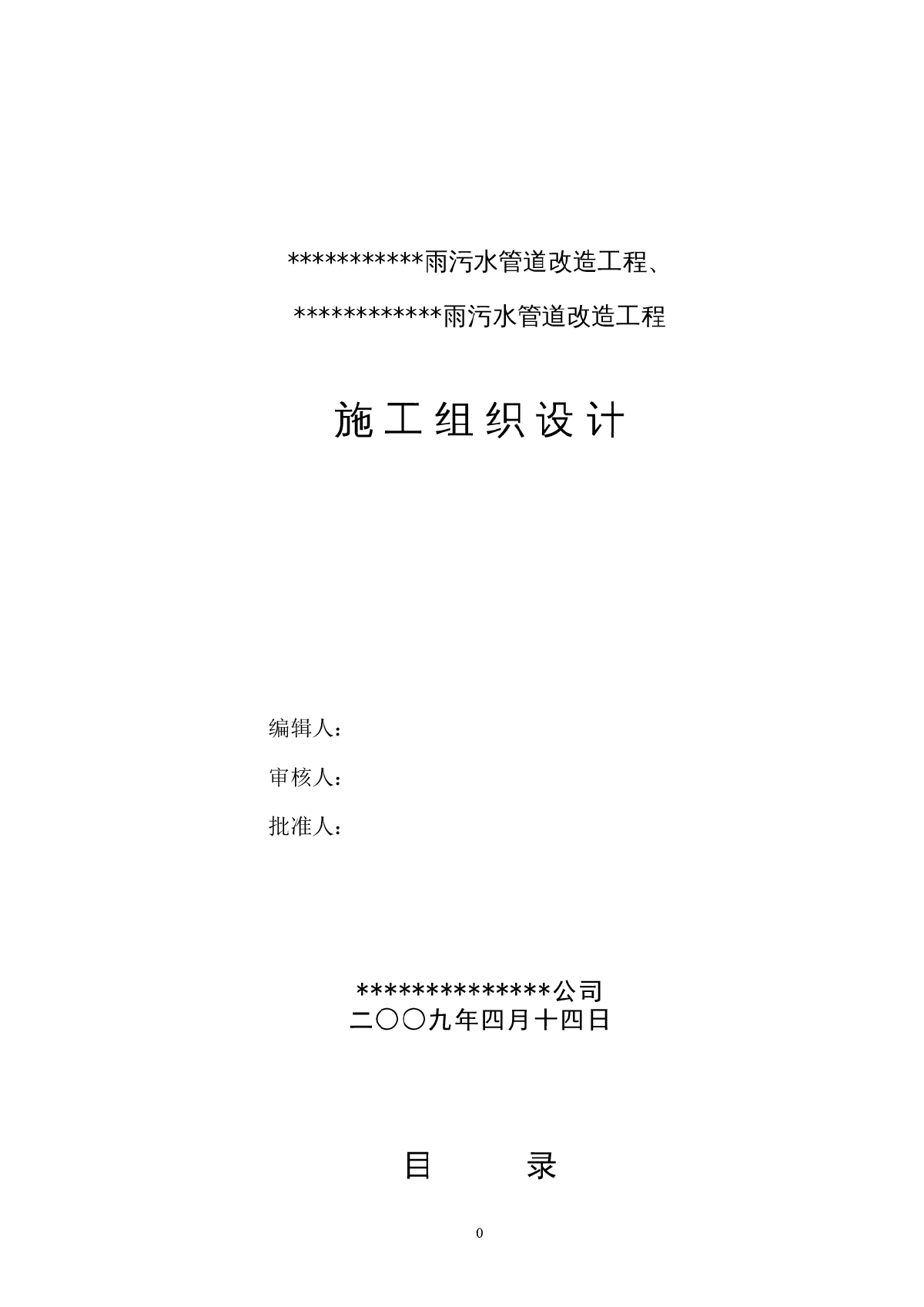 ***********雨污水管道改造工程、

************雨污水管道改造工程

施工组织设计

编辑人：

审核人：

批准人：

**************公司
二〇〇九年四月十四日

目 录

0